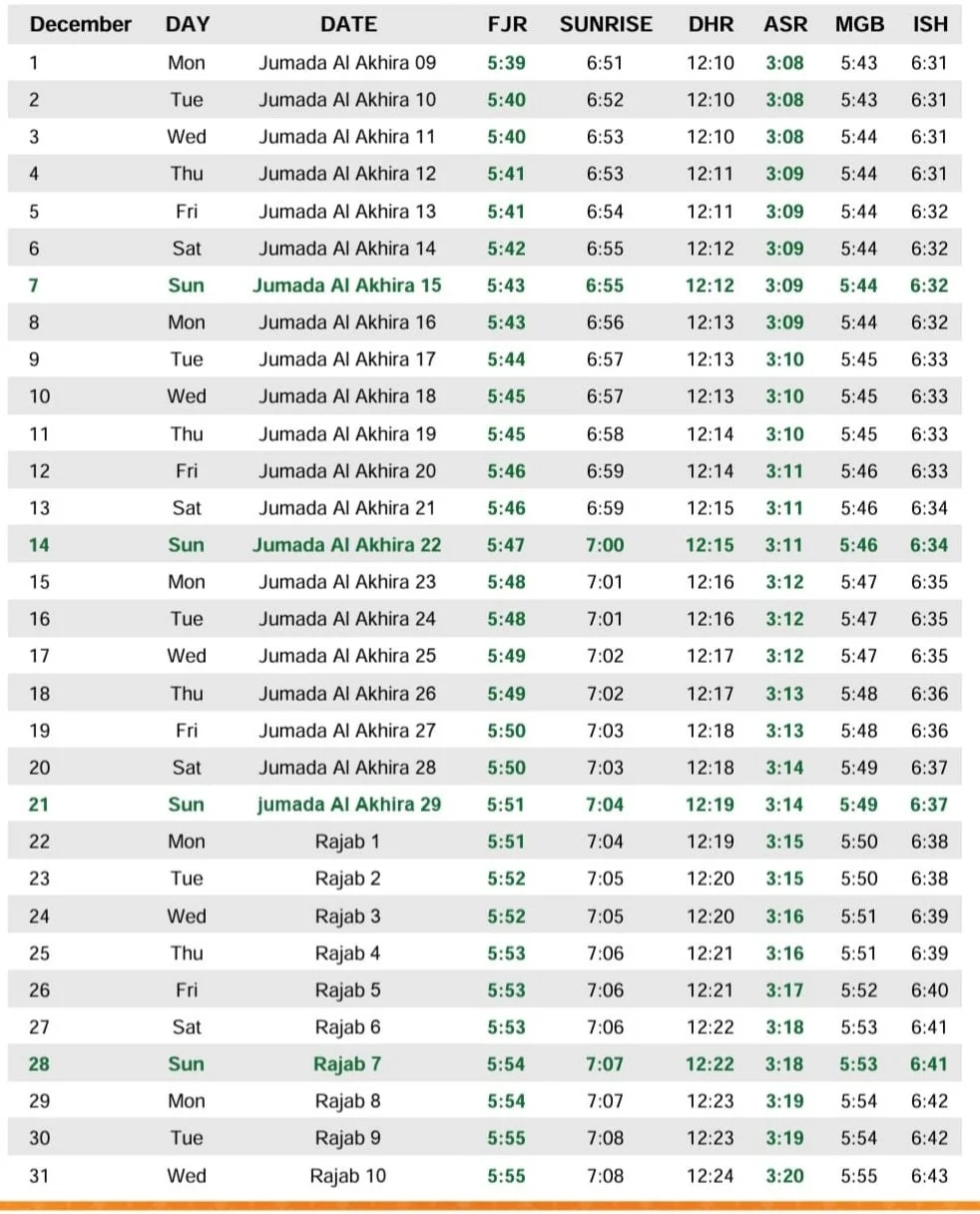 | December | DAY | DATE | FJR | SUNRISE | DHR | ASR | MGB | ISH |
|---|---|---|---|---|---|---|---|---|
| 1 | Mon | Jumada Al Akhira 09 | 5:39 | 6:51 | 12:10 | 3:08 | 5:43 | 6:31 |
| 2 | Tue | Jumada Al Akhira 10 | 5:40 | 6:52 | 12:10 | 3:08 | 5:43 | 6:31 |
| 3 | Wed | Jumada Al Akhira 11 | 5:40 | 6:53 | 12:10 | 3:08 | 5:44 | 6:31 |
| 4 | Thu | Jumada Al Akhira 12 | 5:41 | 6:53 | 12:11 | 3:09 | 5:44 | 6:31 |
| 5 | Fri | Jumada Al Akhira 13 | 5:41 | 6:54 | 12:11 | 3:09 | 5:44 | 6:32 |
| 6 | Sat | Jumada Al Akhira 14 | 5:42 | 6:55 | 12:12 | 3:09 | 5:44 | 6:32 |
| 7 | Sun | Jumada Al Akhira 15 | 5:43 | 6:55 | 12:12 | 3:09 | 5:44 | 6:32 |
| 8 | Mon | Jumada Al Akhira 16 | 5:43 | 6:56 | 12:13 | 3:09 | 5:44 | 6:32 |
| 9 | Tue | Jumada Al Akhira 17 | 5:44 | 6:57 | 12:13 | 3:10 | 5:45 | 6:33 |
| 10 | Wed | Jumada Al Akhira 18 | 5:45 | 6:57 | 12:13 | 3:10 | 5:45 | 6:33 |
| 11 | Thu | Jumada Al Akhira 19 | 5:45 | 6:58 | 12:14 | 3:10 | 5:45 | 6:33 |
| 12 | Fri | Jumada Al Akhira 20 | 5:46 | 6:59 | 12:14 | 3:11 | 5:46 | 6:33 |
| 13 | Sat | Jumada Al Akhira 21 | 5:46 | 6:59 | 12:15 | 3:11 | 5:46 | 6:34 |
| 14 | Sun | Jumada Al Akhira 22 | 5:47 | 7:00 | 12:15 | 3:11 | 5:46 | 6:34 |
| 15 | Mon | Jumada Al Akhira 23 | 5:48 | 7:01 | 12:16 | 3:12 | 5:47 | 6:35 |
| 16 | Tue | Jumada Al Akhira 24 | 5:48 | 7:01 | 12:16 | 3:12 | 5:47 | 6:35 |
| 17 | Wed | Jumada Al Akhira 25 | 5:49 | 7:02 | 12:17 | 3:12 | 5:47 | 6:35 |
| 18 | Thu | Jumada Al Akhira 26 | 5:49 | 7:02 | 12:17 | 3:13 | 5:48 | 6:36 |
| 19 | Fri | Jumada Al Akhira 27 | 5:50 | 7:03 | 12:18 | 3:13 | 5:48 | 6:36 |
| 20 | Sat | Jumada Al Akhira 28 | 5:50 | 7:03 | 12:18 | 3:14 | 5:49 | 6:37 |
| 21 | Sun | jumada Al Akhira 29 | 5:51 | 7:04 | 12:19 | 3:14 | 5:49 | 6:37 |
| 22 | Mon | Rajab 1 | 5:51 | 7:04 | 12:19 | 3:15 | 5:50 | 6:38 |
| 23 | Tue | Rajab 2 | 5:52 | 7:05 | 12:20 | 3:15 | 5:50 | 6:38 |
| 24 | Wed | Rajab 3 | 5:52 | 7:05 | 12:20 | 3:16 | 5:51 | 6:39 |
| 25 | Thu | Rajab 4 | 5:53 | 7:06 | 12:21 | 3:16 | 5:51 | 6:39 |
| 26 | Fri | Rajab 5 | 5:53 | 7:06 | 12:21 | 3:17 | 5:52 | 6:40 |
| 27 | Sat | Rajab 6 | 5:53 | 7:06 | 12:22 | 3:18 | 5:53 | 6:41 |
| 28 | Sun | Rajab 7 | 5:54 | 7:07 | 12:22 | 3:18 | 5:53 | 6:41 |
| 29 | Mon | Rajab 8 | 5:54 | 7:07 | 12:23 | 3:19 | 5:54 | 6:42 |
| 30 | Tue | Rajab 9 | 5:55 | 7:08 | 12:23 | 3:19 | 5:54 | 6:42 |
| 31 | Wed | Rajab 10 | 5:55 | 7:08 | 12:24 | 3:20 | 5:55 | 6:43 |